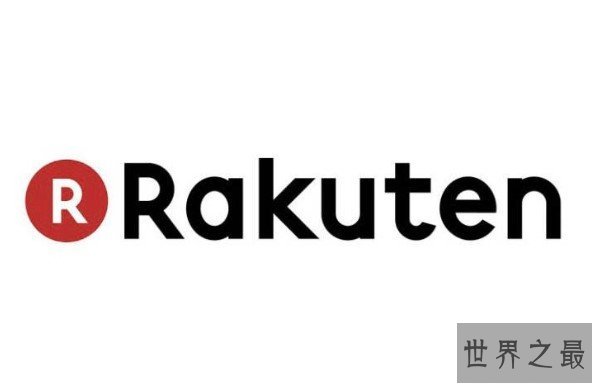 R Rakuten

世界之最